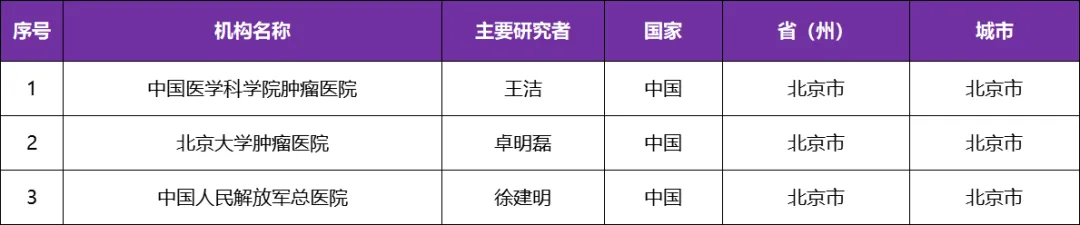 | 序号 | 机构名称 | 主要研究者 | 国家 | 省（州） | 城市 |
|---|---|---|---|---|---|
| 1 | 中国医学科学院肿瘤医院 | 王洁 | 中国 | 北京市 | 北京市 |
| 2 | 北京大学肿瘤医院 | 卓明磊 | 中国 | 北京市 | 北京市 |
| 3 | 中国人民解放军总医院 | 徐建明 | 中国 | 北京市 | 北京市 |